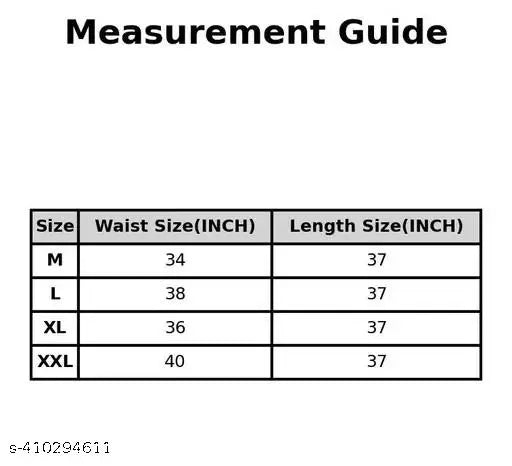 Measurement Guide

| Size | Waist Size(INCH) | Length Size(INCH) |
|---|---|---|
| M | 34 | 37 |
| L | 38 | 37 |
| XL | 36 | 37 |
| XXL | 40 | 37 |

s-410294611